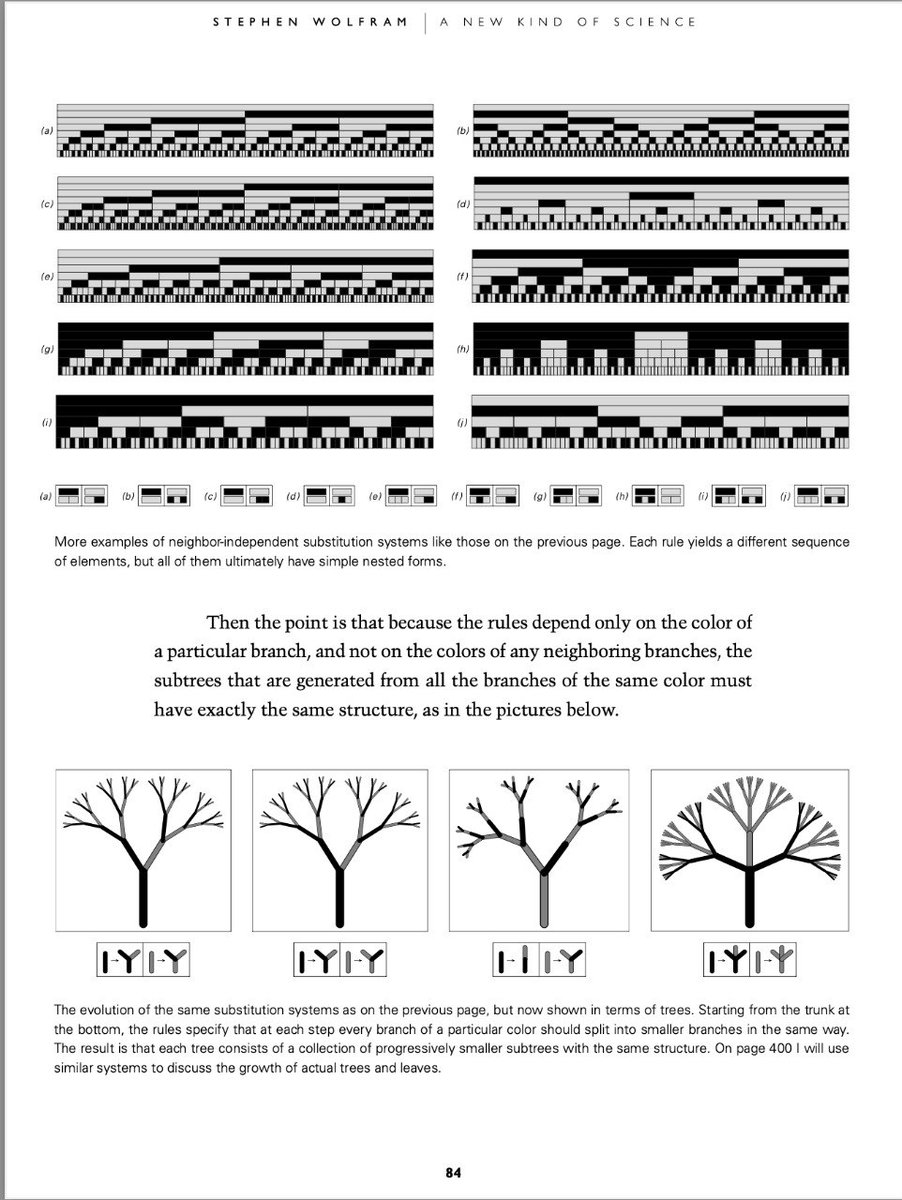 STEPHEN WOLFRAM | A NEW KIND OF SCIENCE

(a)

(b)

(c)

(d)

(e)

(f)

(g)

(h)

(i)

(j)

(a) (b) (c) (d) (e) (f) (g) (h) (i) (j)

More examples of neighbor-independent substitution systems like those on the previous page. Each rule yields a different sequence of elements, but all of them ultimately have simple nested forms.

Then the point is that because the rules depend only on the color of a particular branch, and not on the colors of any neighboring branches, the subtrees that are generated from all the branches of the same color must have exactly the same structure, as in the pictures below.

The evolution of the same substitution systems as on the previous page, but now shown in terms of trees. Starting from the trunk at the bottom, the rules specify that at each step every branch of a particular color should split into smaller branches in the same way. The result is that each tree consists of a collection of progressively smaller subtrees with the same structure. On page 400 I will use similar systems to discuss the growth of actual trees and leaves.

84